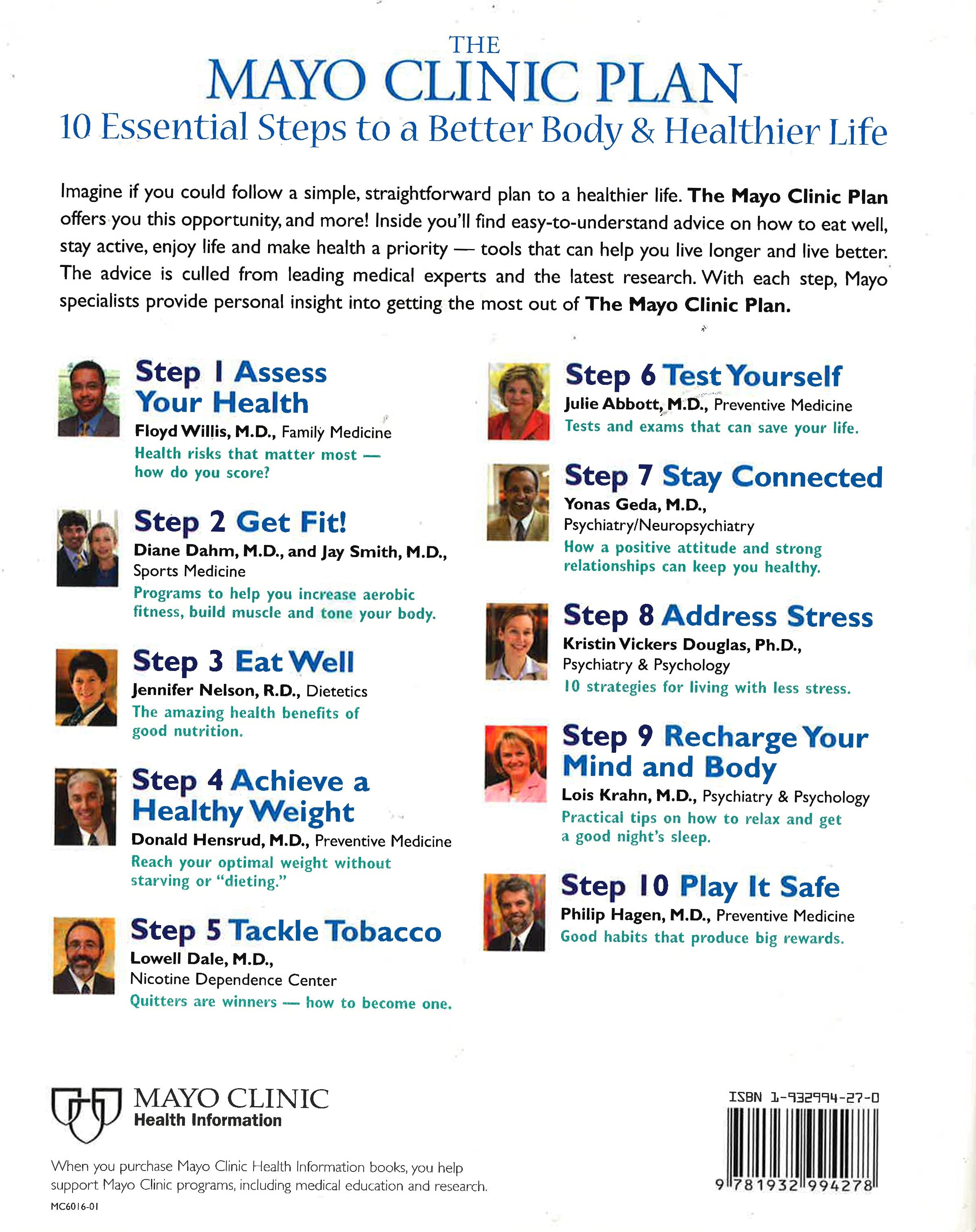 THE
MAYO CLINIC PLAN
10 Essential Steps to a Better Body & Healthier Life

Imagine if you could follow a simple, straightforward plan to a healthier life. The Mayo Clinic Plan offers you this opportunity, and more! Inside you'll find easy-to-understand advice on how to eat well, stay active, enjoy life and make health a priority — tools that can help you live longer and live better. The advice is culled from leading medical experts and the latest research. With each step, Mayo specialists provide personal insight into getting the most out of The Mayo Clinic Plan.

Step 1 Assess Your Health
Floyd Willis, M.D., Family Medicine
Health risks that matter most — how do you score?

Step 2 Get Fit!
Diane Dahm, M.D., and Jay Smith, M.D., Sports Medicine
Programs to help you increase aerobic fitness, build muscle and tone your body.

Step 3 Eat Well
Jennifer Nelson, R.D., Dietetics
The amazing health benefits of good nutrition.

Step 4 Achieve a Healthy Weight
Donald Hensrud, M.D., Preventive Medicine
Reach your optimal weight without starving or "dieting."

Step 5 Tackle Tobacco
Lowell Dale, M.D., Nicotine Dependence Center
Quitters are winners — how to become one.

Step 6 Test Yourself
Julie Abbott, M.D., Preventive Medicine
Tests and exams that can save your life.

Step 7 Stay Connected
Yonas Geda, M.D., Psychiatry/Neuropsychiatry
How a positive attitude and strong relationships can keep you healthy.

Step 8 Address Stress
Kristin Vickers Douglas, Ph.D., Psychiatry & Psychology
10 strategies for living with less stress.

Step 9 Recharge Your Mind and Body
Lois Krahn, M.D., Psychiatry & Psychology
Practical tips on how to relax and get a good night's sleep.

Step 10 Play It Safe
Philip Hagen, M.D., Preventive Medicine
Good habits that produce big rewards.

MAYO CLINIC
Health Information

When you purchase Mayo Clinic Health Information books, you help support Mayo Clinic programs, including medical education and research.

MC6016-01

ISBN 1-932994-27-0
9 781932 994278